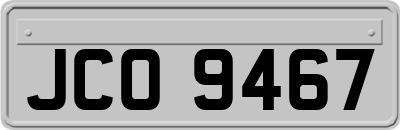 JCO 9467